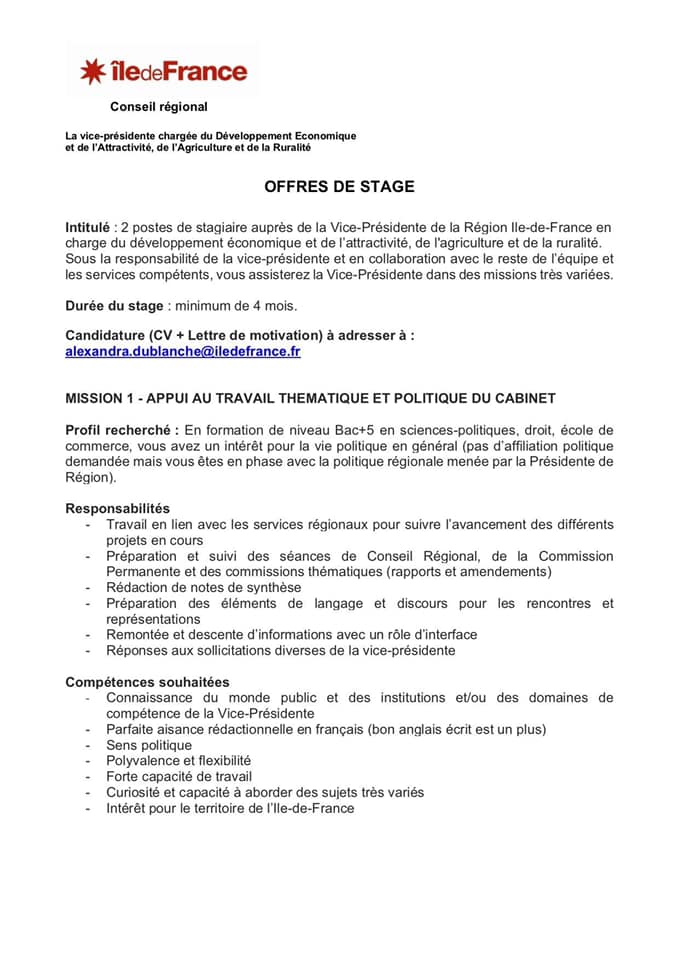 îledeFrance

Conseil régional

La vice-présidente chargée du Développement Economique et de l'Attractivité, de l'Agriculture et de la Ruralité

OFFRES DE STAGE

Intitulé : 2 postes de stagiaire auprès de la Vice-Présidente de la Région Ile-de-France en charge du développement économique et de l'attractivité, de l'agriculture et de la ruralité. Sous la responsabilité de la vice-présidente et en collaboration avec le reste de l'équipe et les services compétents, vous assisterez la Vice-Présidente dans des missions très variées.

Durée du stage : minimum de 4 mois.

Candidature (CV + Lettre de motivation) à adresser à :
alexandra.dublanche@iledefrance.fr

MISSION 1 - APPUI AU TRAVAIL THEMATIQUE ET POLITIQUE DU CABINET

Profil recherché : En formation de niveau Bac+5 en sciences-politiques, droit, école de commerce, vous avez un intérêt pour la vie politique en général (pas d'affiliation politique demandée mais vous êtes en phase avec la politique régionale menée par la Présidente de Région).

Responsabilités
- Travail en lien avec les services régionaux pour suivre l'avancement des différents projets en cours
- Préparation et suivi des séances de Conseil Régional, de la Commission Permanente et des commissions thématiques (rapports et amendements)
- Rédaction de notes de synthèse
- Préparation des éléments de langage et discours pour les rencontres et représentations
- Remontée et descente d'informations avec un rôle d'interface
- Réponses aux sollicitations diverses de la vice-présidente

Compétences souhaitées
- Connaissance du monde public et des institutions et/ou des domaines de compétence de la Vice-Présidente
- Parfaite aisance rédactionnelle en français (bon anglais écrit est un plus)
- Sens politique
- Polyvalence et flexibilité
- Forte capacité de travail
- Curiosité et capacité à aborder des sujets très variés
- Intérêt pour le territoire de l'Ile-de-France